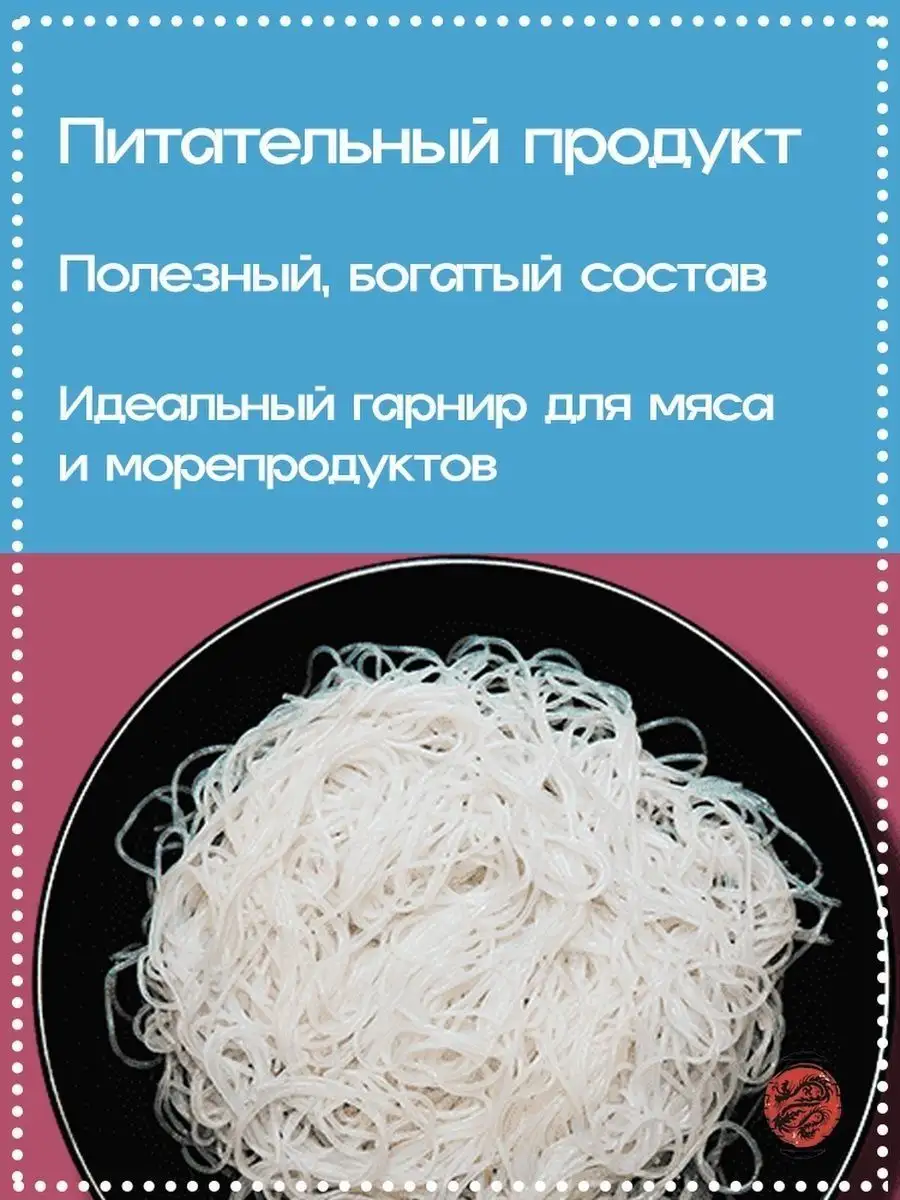 Питательный продукт

Полезный, богатый состав

Идеальный гарнир для мяса и морепродуктов